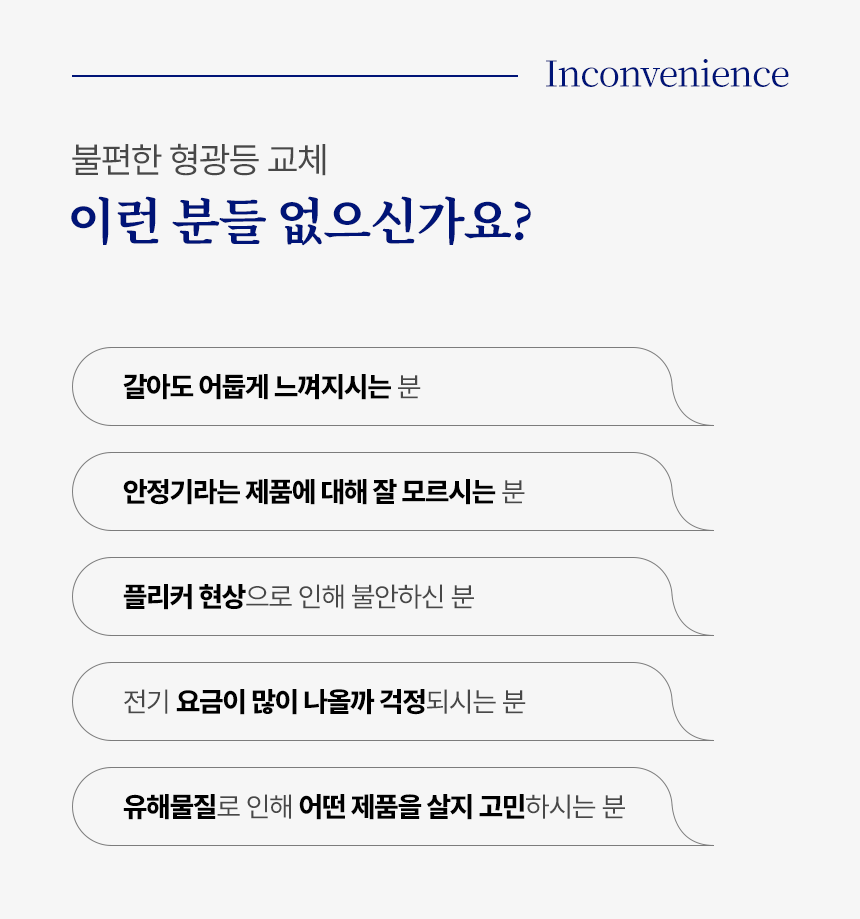 Inconvenience

불편한 형광등 교체

이런 분들 없으신가요?

갈아도 어둡게 느껴지시는 분

안정기라는 제품에 대해 잘 모르시는 분

플리커 현상으로 인해 불안하신 분

전기 요금이 많이 나올까 걱정되시는 분

유해물질로 인해 어떤 제품을 살지 고민하시는 분